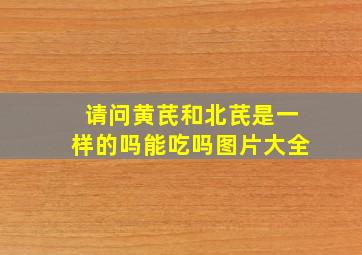 请问黄芪和北芪是一样的吗能吃吗图片大全